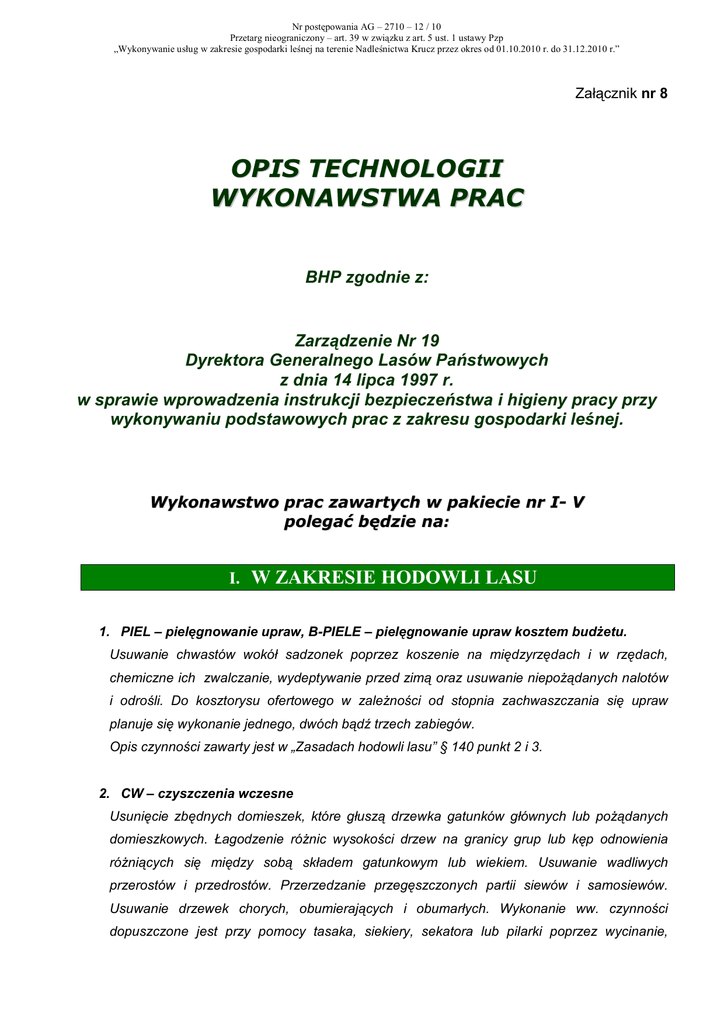 Nr postępowania AG – 2710 – 12 / 10
Przetarg nieograniczony – art. 39 w związku z art. 5 ust. 1 ustawy Pzp
„Wykonywanie usług w zakresie gospodarki leśnej na terenie Nadleśnictwa Krucz przez okres od 01.10.2010 r. do 31.12.2010 r."

Załącznik nr 8

OPIS TECHNOLOGII
WYKONAWSTWA PRAC

BHP zgodnie z:

Zarządzenie Nr 19
Dyrektora Generalnego Lasów Państwowych
z dnia 14 lipca 1997 r.
w sprawie wprowadzenia instrukcji bezpieczeństwa i higieny pracy przy wykonywaniu podstawowych prac z zakresu gospodarki leśnej.

Wykonawstwo prac zawartych w pakiecie nr I- V
polegać będzie na:

I. W ZAKRESIE HODOWLI LASU

1. PIEL – pielęgnowanie upraw, B-PIELE – pielęgnowanie upraw kosztem budżetu.
Usuwanie chwastów wokół sadzonek poprzez koszenie na międzyrzędach i w rzędach, chemiczne ich zwalczanie, wydeptywanie przed zimą oraz usuwanie niepożądanych nalotów i odrośli. Do kosztorysu ofertowego w zależności od stopnia zachwaszczania się upraw planuje się wykonanie jednego, dwóch bądź trzech zabiegów.
Opis czynności zawarty jest w „Zasadach hodowli lasu" § 140 punkt 2 i 3.

2. CW – czyszczenia wczesne
Usunięcie zbędnych domieszek, które głuszą drzewka gatunków głównych lub pożądanych domieszkowych. Łagodzenie różnic wysokości drzew na granicy grup lub kęp odnowienia różniących się między sobą składem gatunkowym lub wiekiem. Usuwanie wadliwych przerostów i przedrostów. Przerzedzanie przegęszczonych partii siewów i samosiewów. Usuwanie drzewek chorych, obumierających i obumarłych. Wykonanie ww. czynności dopuszczone jest przy pomocy tasaka, siekiery, sekatora lub pilarki poprzez wycinanie,